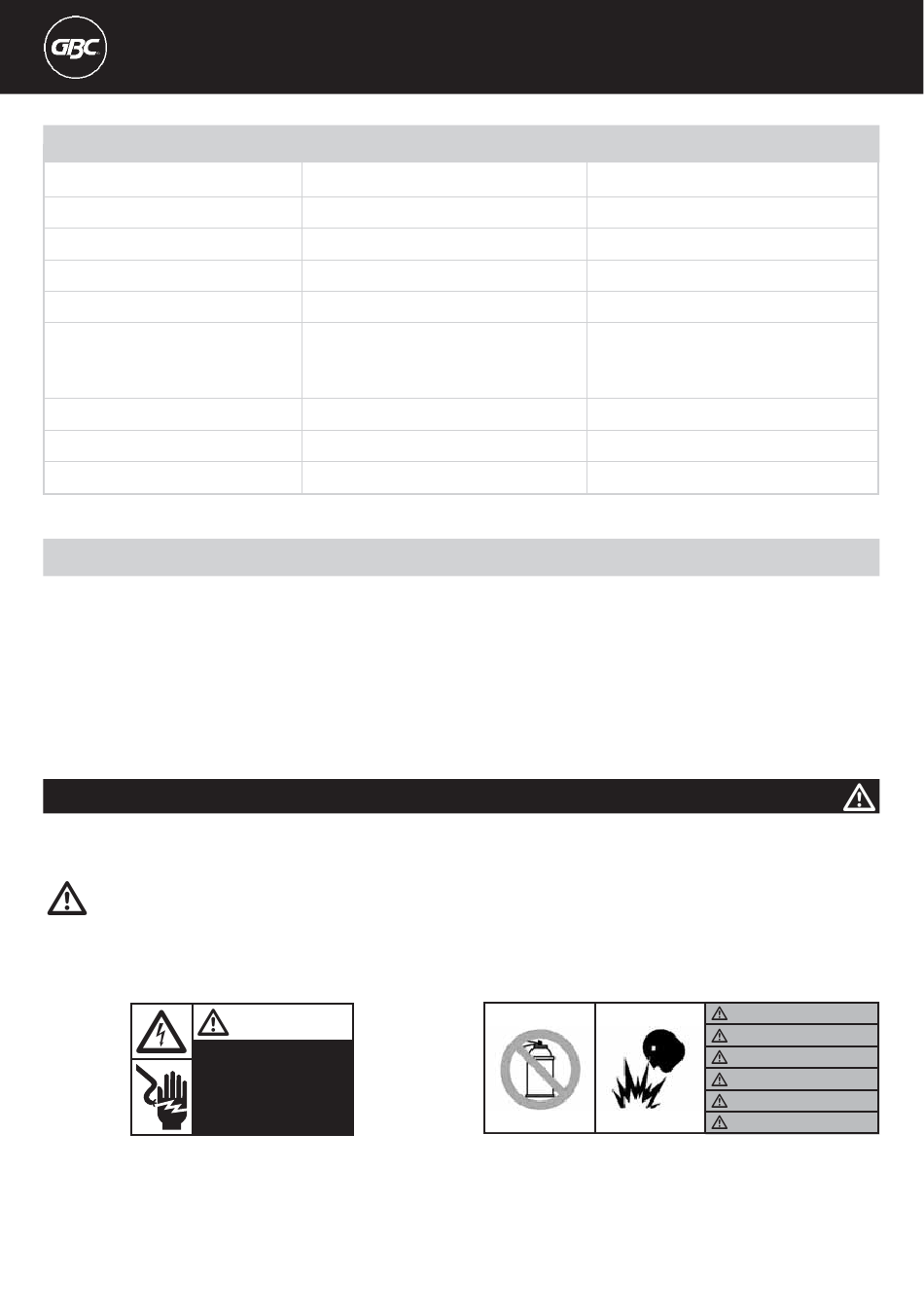 GBC